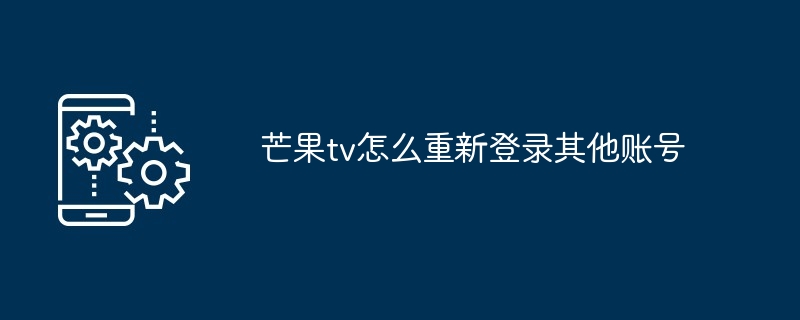 芒果tv怎么重新登录其他账号